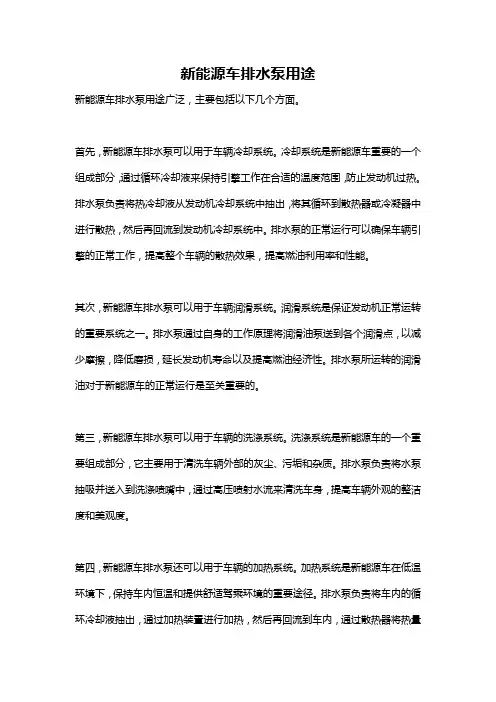 新能源车排水泵用途

新能源车排水泵用途广泛，主要包括以下几个方面。

首先，新能源车排水泵可以用于车辆冷却系统。冷却系统是新能源车重要的一个组成部分，通过循环冷却液来保持引擎工作在合适的温度范围，防止发动机过热。排水泵负责将热冷却液从发动机冷却系统中抽出，将其循环到散热器或冷凝器中进行散热，然后再回流到发动机冷却系统中。排水泵的正常运行可以确保车辆引擎的正常工作，提高整个车辆的散热效果，提高燃油利用率和性能。

其次，新能源车排水泵可以用于车辆润滑系统。润滑系统是保证发动机正常运转的重要系统之一。排水泵通过自身的工作原理将润滑油泵送到各个润滑点，以减少摩擦，降低磨损，延长发动机寿命以及提高燃油经济性。排水泵所运转的润滑油对于新能源车的正常运行是至关重要的。

第三，新能源车排水泵可以用于车辆的洗涤系统。洗涤系统是新能源车的一个重要组成部分，它主要用于清洗车辆外部的灰尘、污垢和杂质。排水泵负责将水泵抽吸并送入到洗涤喷嘴中，通过高压喷射水流来清洗车身，提高车辆外观的整洁度和美观度。

第四，新能源车排水泵还可以用于车辆的加热系统。加热系统是新能源车在低温环境下，保持车内恒温和提供舒适驾乘环境的重要途径。排水泵负责将车内的循环冷却液抽出，通过加热装置进行加热，然后再回流到车内，通过散热器将热量